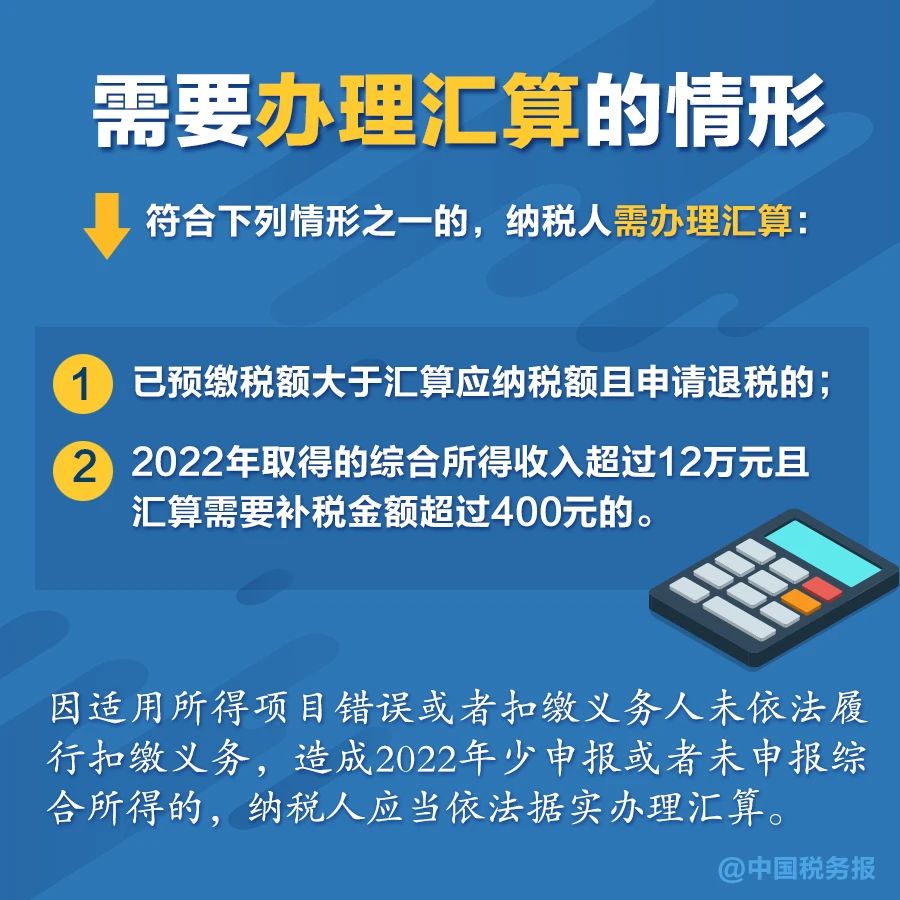 需要办理汇算的情形

符合下列情形之一的，纳税人需办理汇算：

1 已预缴税额大于汇算应纳税额且申请退税的；

2 2022年取得的综合所得收入超过12万元且汇算需要补税金额超过400元的。

因适用所得项目错误或者扣缴义务人未依法履行扣缴义务，造成2022年少申报或者未申报综合所得的，纳税人应当依法据实办理汇算。

@中国税务报